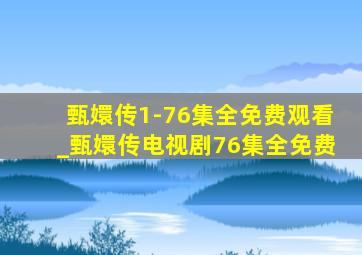 甄嬛传1-76集全免费观看
_甄嬛传电视剧76集全免费